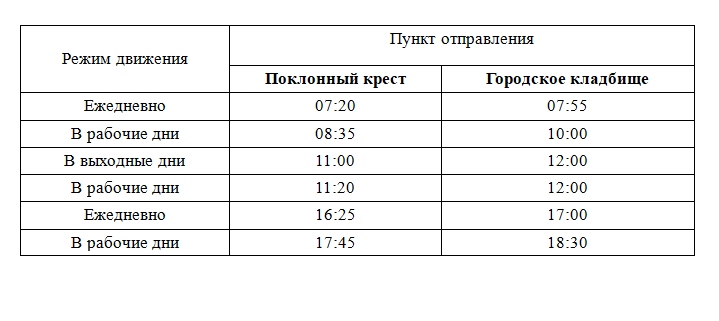 | Режим движения | Пункт отправления | |
|---|---|---|
| | **Поклонный крест** | **Городское кладбище** |
| Ежедневно | 07:20 | 07:55 |
| В рабочие дни | 08:35 | 10:00 |
| В выходные дни | 11:00 | 12:00 |
| В рабочие дни | 11:20 | 12:00 |
| Ежедневно | 16:25 | 17:00 |
| В рабочие дни | 17:45 | 18:30 |